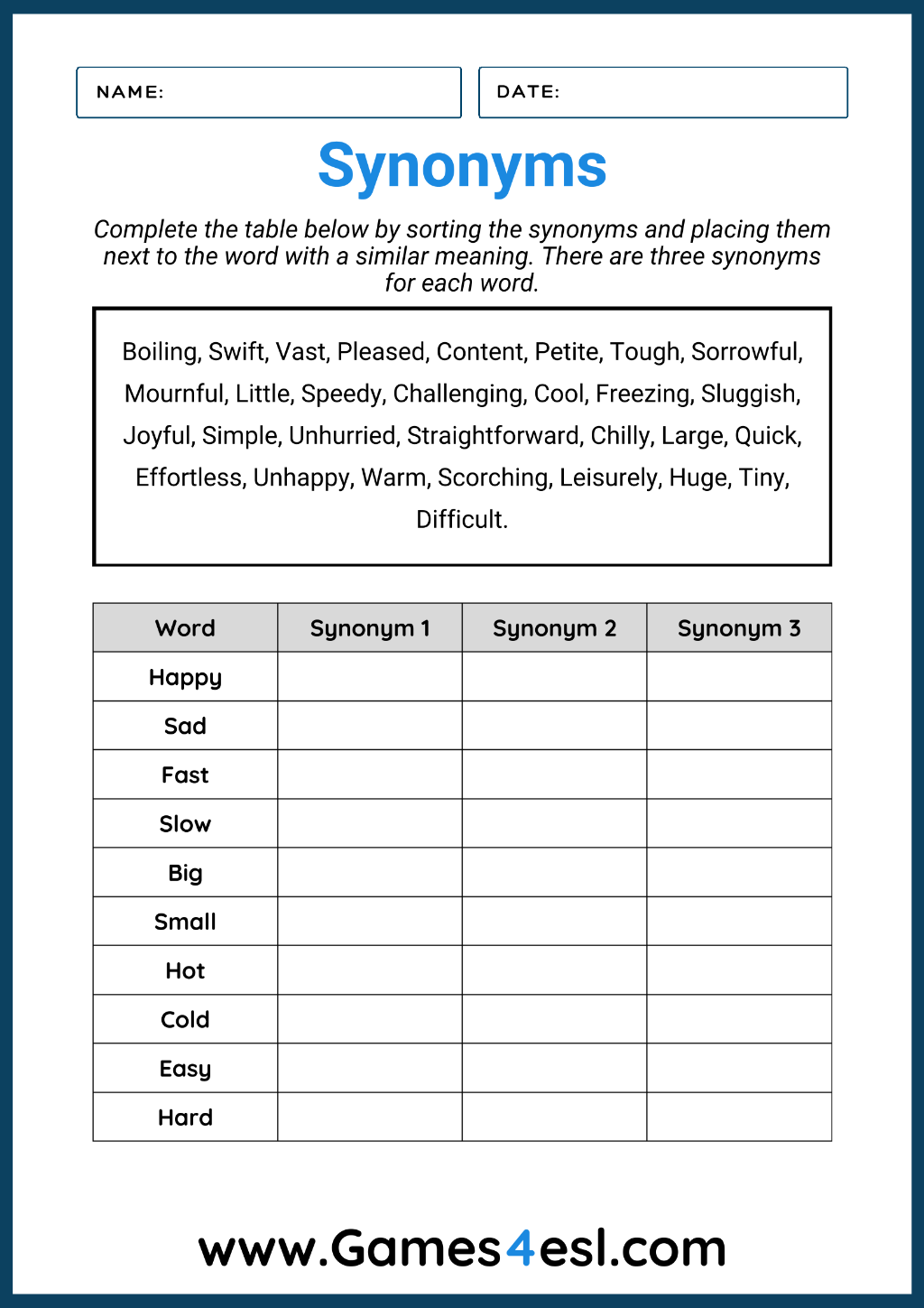 NAME:

DATE:

Synonyms

Complete the table below by sorting the synonyms and placing them next to the word with a similar meaning. There are three synonyms for each word.

Boiling, Swift, Vast, Pleased, Content, Petite, Tough, Sorrowful, Mournful, Little, Speedy, Challenging, Cool, Freezing, Sluggish, Joyful, Simple, Unhurried, Straightforward, Chilly, Large, Quick, Effortless, Unhappy, Warm, Scorching, Leisurely, Huge, Tiny, Difficult.

| Word | Synonym 1 | Synonym 2 | Synonym 3 |
|---|---|---|---|
| Happy | | | |
| Sad | | | |
| Fast | | | |
| Slow | | | |
| Big | | | |
| Small | | | |
| Hot | | | |
| Cold | | | |
| Easy | | | |
| Hard | | | |

www.Games4esl.com